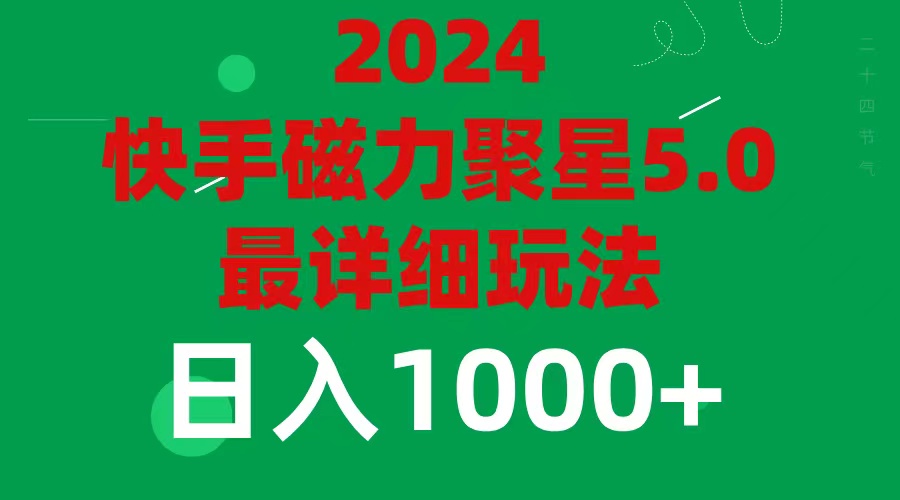 2024
快手磁力聚星5.0
最详细玩法
日入1000+

二十四节气